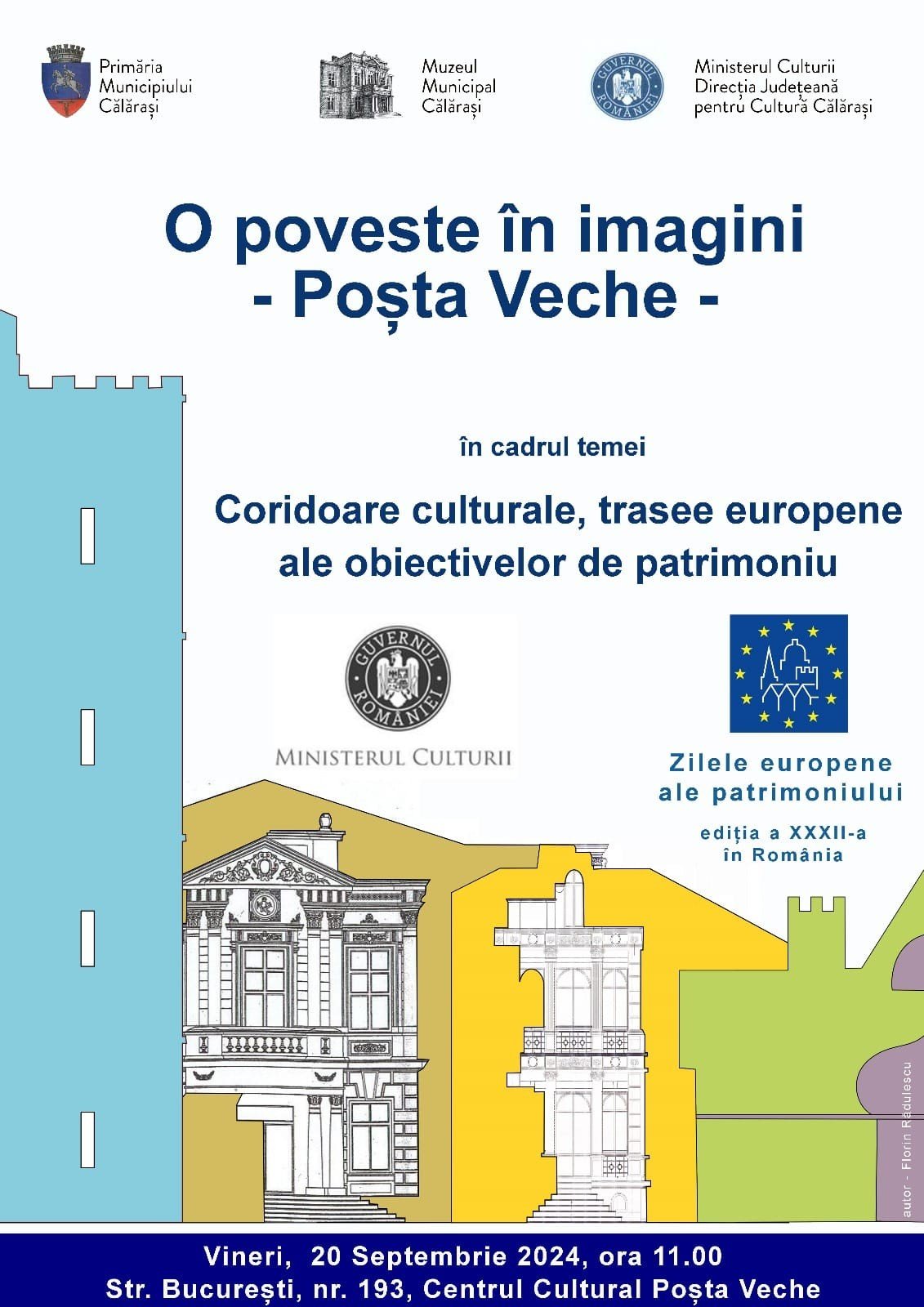 Primăria
Municipiului
Călărași

Muzeul
Municipal
Călărași

GUVERNUL ROMÂNIEI

Ministerul Culturii
Direcția Județeană
pentru Cultură Călărași

O poveste în imagini
- Poșta Veche -

în cadrul temei

Coridoare culturale, trasee europene ale obiectivelor de patrimoniu

GUVERNUL ROMÂNIEI
MINISTERUL CULTURII

Zilele europene
ale patrimoniului

ediția a XXXII-a
în România

autor - Florin Rădulescu

Vineri, 20 Septembrie 2024, ora 11.00
Str. București, nr. 193, Centrul Cultural Poșta Veche